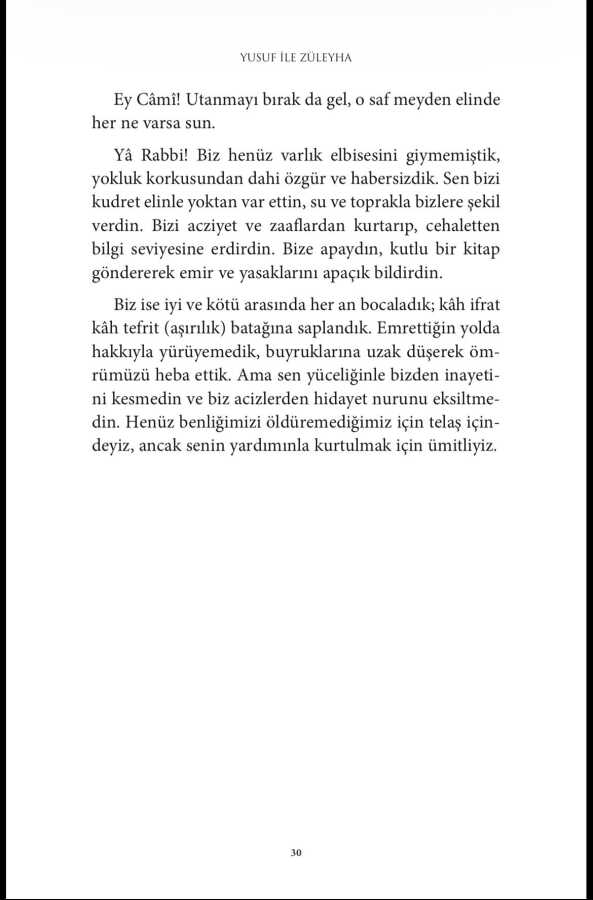 YUSUF İLE ZÜLEYHA

Ey Câmî! Utanmayı bırak da gel, o saf meyden elinde her ne varsa sun.

Yâ Rabbi! Biz henüz varlık elbisesini giymemiştik, yokluk korkusundan dahi özgür ve habersizdik. Sen bizi kudret elinle yoktan var ettin, su ve toprakla bizlere şekil verdin. Bizi acziyet ve zaaflardan kurtarıp, cehaletten bilgi seviyesine erdirdin. Bize apaydın, kutlu bir kitap göndererek emir ve yasaklarını apaçık bildirdin.

Biz ise iyi ve kötü arasında her an bocaladık; kâh ifrat kâh tefrit (aşırılık) batağına saplandık. Emrettiğin yolda hakkıyla yürüyemedik, buyruklarına uzak düşerek ömrümüzü heba ettik. Ama sen yüceliğinle bizden inayetini kesmedin ve biz acizlerden hidayet nurunu eksiltmedin. Henüz benliğimizi öldüremediğimiz için telaş içindeyiz, ancak senin yardımınla kurtulmak için ümitliyiz.

30